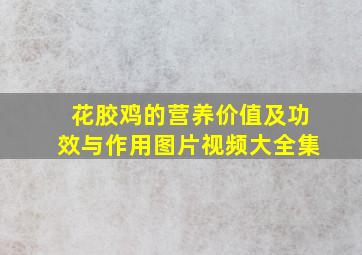 花胶鸡的营养价值及功效与作用图片视频大全集